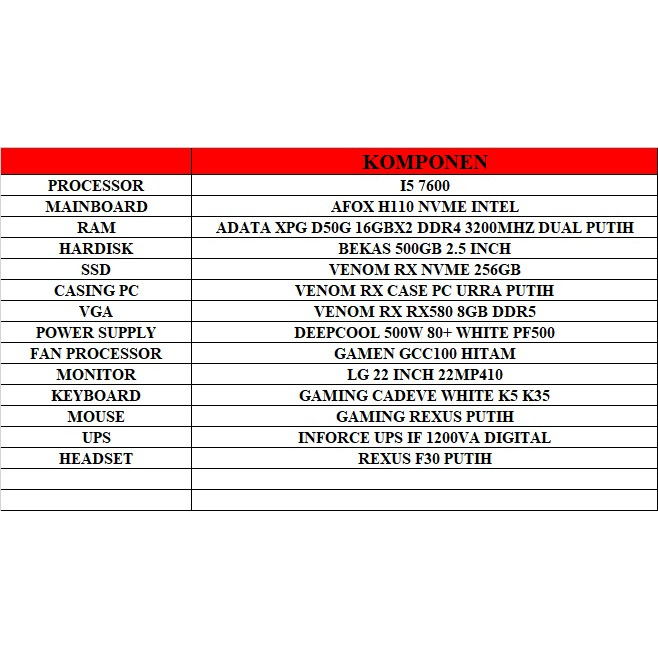 | | KOMPONEN |
|---|---|
| PROCESSOR | I5 7600 |
| MAINBOARD | AFOX H110 NVME INTEL |
| RAM | ADATA XPG D50G 16GBX2 DDR4 3200MHZ DUAL PUTIH |
| HARDISK | BEKAS 500GB 2.5 INCH |
| SSD | VENOM RX NVME 256GB |
| CASING PC | VENOM RX CASE PC URRA PUTIH |
| VGA | VENOM RX RX580 8GB DDR5 |
| POWER SUPPLY | DEEPCOOL 500W 80+ WHITE PF500 |
| FAN PROCESSOR | GAMEN GCC100 HITAM |
| MONITOR | LG 22 INCH 22MP410 |
| KEYBOARD | GAMING CADEVE WHITE K5 K35 |
| MOUSE | GAMING REXUS PUTIH |
| UPS | INFORCE UPS IF 1200VA DIGITAL |
| HEADSET | REXUS F30 PUTIH |
| | |
| | |